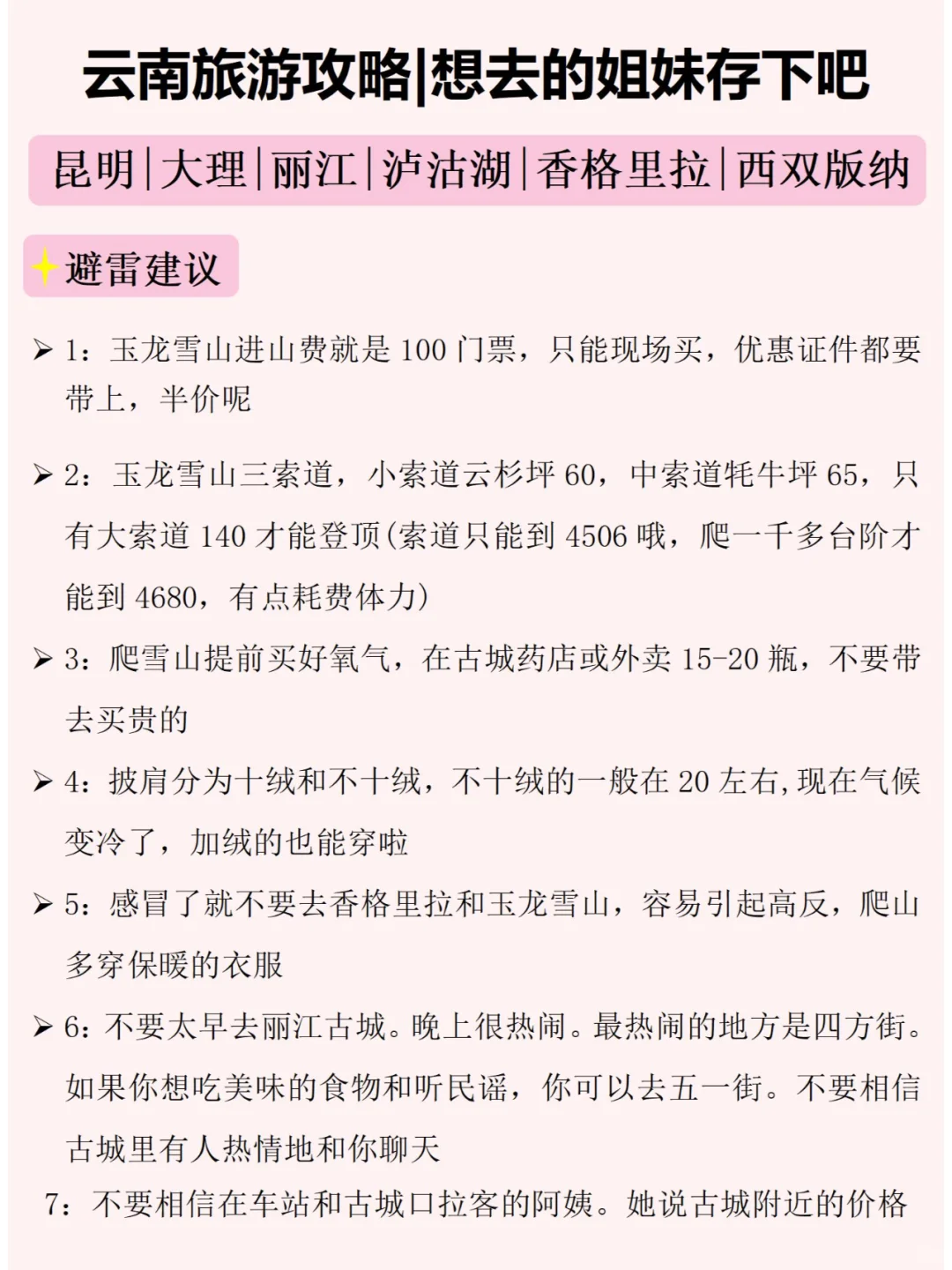 云南旅游攻略|想去的姐妹存下吧

昆明|大理|丽江|泸沽湖|香格里拉|西双版纳

避雷建议

➢ 1：玉龙雪山进山费就是 100 门票，只能现场买，优惠证件都要带上，半价呢

➢ 2：玉龙雪山三索道，小索道云杉坪 60，中索道牦牛坪 65，只有大索道 140 才能登顶(索道只能到 4506 哦，爬一千多台阶才能到 4680，有点耗费体力)

➢ 3：爬雪山提前买好氧气，在古城药店或外卖 15-20 瓶，不要带去买贵的

➢ 4：披肩分为十绒和不十绒，不十绒的一般在 20 左右,现在气候变冷了，加绒的也能穿啦

➢ 5：感冒了就不要去香格里拉和玉龙雪山，容易引起高反，爬山多穿保暖的衣服

➢ 6：不要太早去丽江古城。晚上很热闹。最热闹的地方是四方街。如果你想吃美味的食物和听民谣，你可以去五一街。不要相信古城里有人热情地和你聊天

7：不要相信在车站和古城口拉客的阿姨。她说古城附近的价格